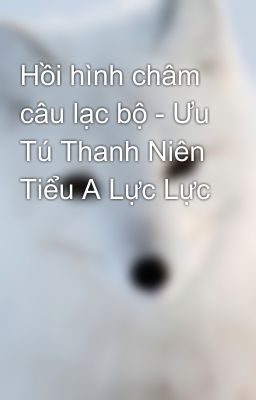 Hồi hình châm câu lạc bộ - Ưu Tú Thanh Niên Tiểu A Lực Lực